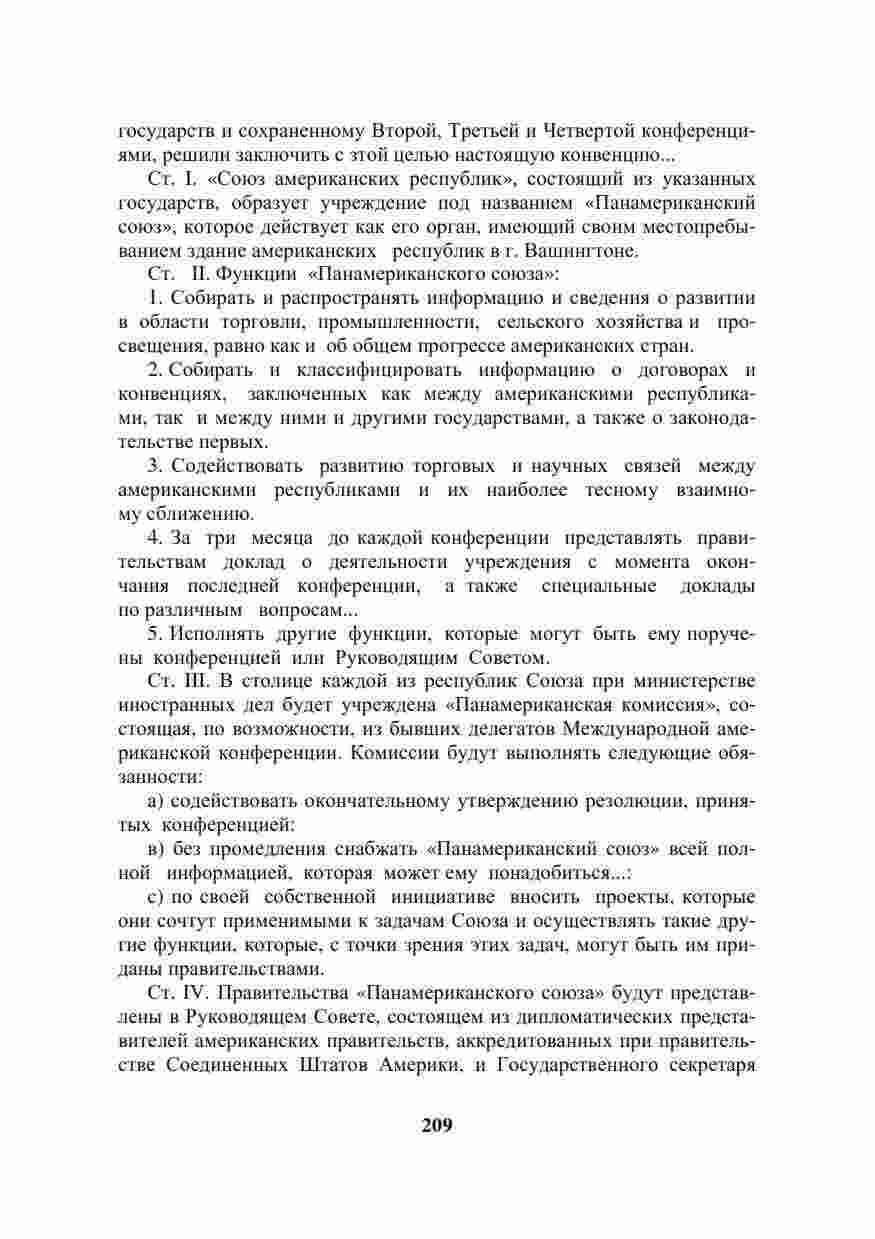 государств и сохраненному Второй, Третьей и Четвертой конференциями, решили заключить с этой целью настоящую конвенцию...

Ст. I. «Союз американских республик», состоящий из указанных государств, образует учреждение под названием «Панамериканский союз», которое действует как его орган, имеющий своим местопребыванием здание американских республик в г. Вашингтоне.

Ст. II. Функции «Панамериканского союза»:

1. Собирать и распространять информацию и сведения о развитии в области торговли, промышленности, сельского хозяйства и просвещения, равно как и об общем прогрессе американских стран.

2. Собирать и классифицировать информацию о договорах и конвенциях, заключенных как между американскими республиками, так и между ними и другими государствами, а также о законодательстве первых.

3. Содействовать развитию торговых и научных связей между американскими республиками и их наиболее тесному взаимному сближению.

4. За три месяца до каждой конференции представлять правительствам доклад о деятельности учреждения с момента окончания последней конференции, а также специальные доклады по различным вопросам...

5. Исполнять другие функции, которые могут быть ему поручены конференцией или Руководящим Советом.

Ст. III. В столице каждой из республик Союза при министерстве иностранных дел будет учреждена «Панамериканская комиссия», состоящая, по возможности, из бывших делегатов Международной американской конференции. Комиссии будут выполнять следующие обязанности:

а) содействовать окончательному утверждению резолюции, принятых конференцией:

в) без промедления снабжать «Панамериканский союз» всей полной информацией, которая может ему понадобиться...:

с) по своей собственной инициативе вносить проекты, которые они сочтут применимыми к задачам Союза и осуществлять такие другие функции, которые, с точки зрения этих задач, могут быть им приданы правительствами.

Ст. IV. Правительства «Панамериканского союза» будут представлены в Руководящем Совете, состоящем из дипломатических представителей американских правительств, аккредитованных при правительстве Соединенных Штатов Америки, и Государственного секретаря

209